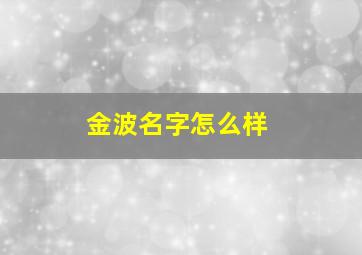 金波名字怎么样